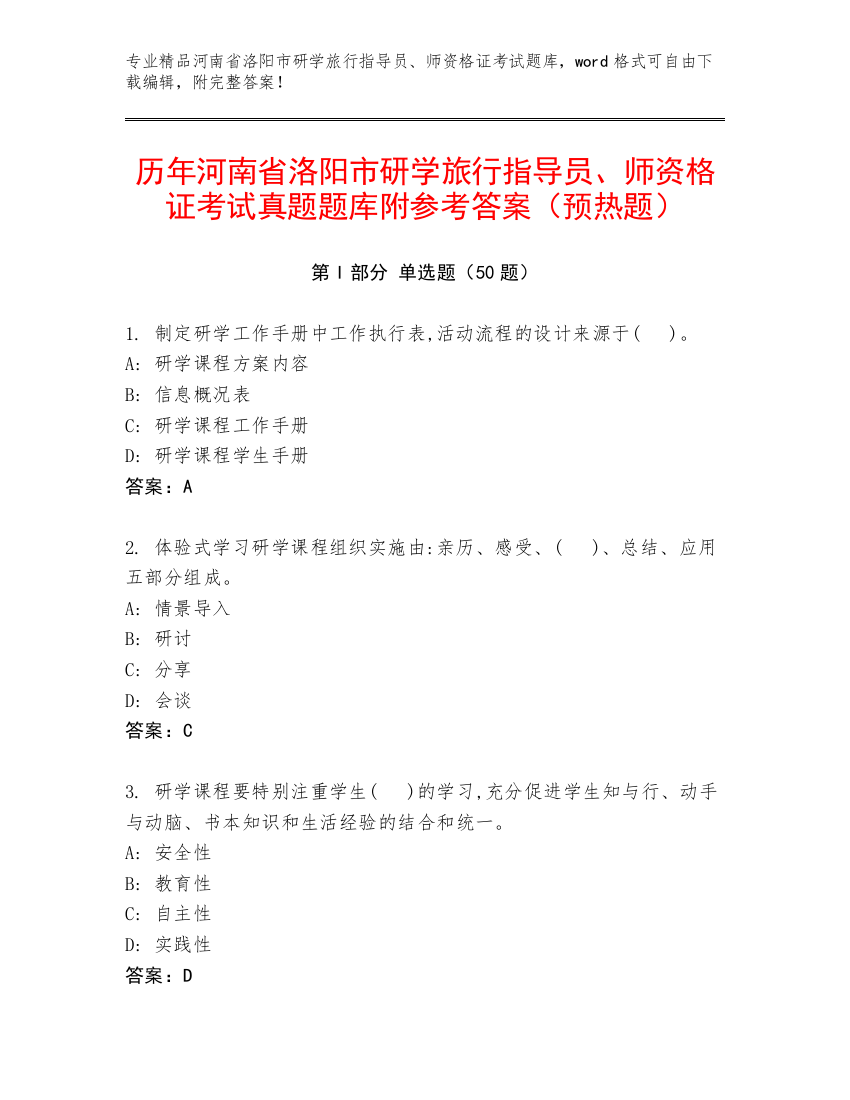 专业精品河南省洛阳市研学旅行指导员、师资格证考试题库，word 格式可自由下载编辑，附完整答案！

历年河南省洛阳市研学旅行指导员、师资格证考试真题题库附参考答案（预热题）

第 I 部分 单选题（50 题）

1. 制定研学工作手册中工作执行表,活动流程的设计来源于( )。
A: 研学课程方案内容
B: 信息概况表
C: 研学课程工作手册
D: 研学课程学生手册
答案：A

2. 体验式学习研学课程组织实施由:亲历、感受、( )、总结、应用五部分组成。
A: 情景导入
B: 研讨
C: 分享
D: 会谈
答案：C

3. 研学课程要特别注重学生( )的学习,充分促进学生知与行、动手与动脑、书本知识和生活经验的结合和统一。
A: 安全性
B: 教育性
C: 自主性
D: 实践性
答案：D